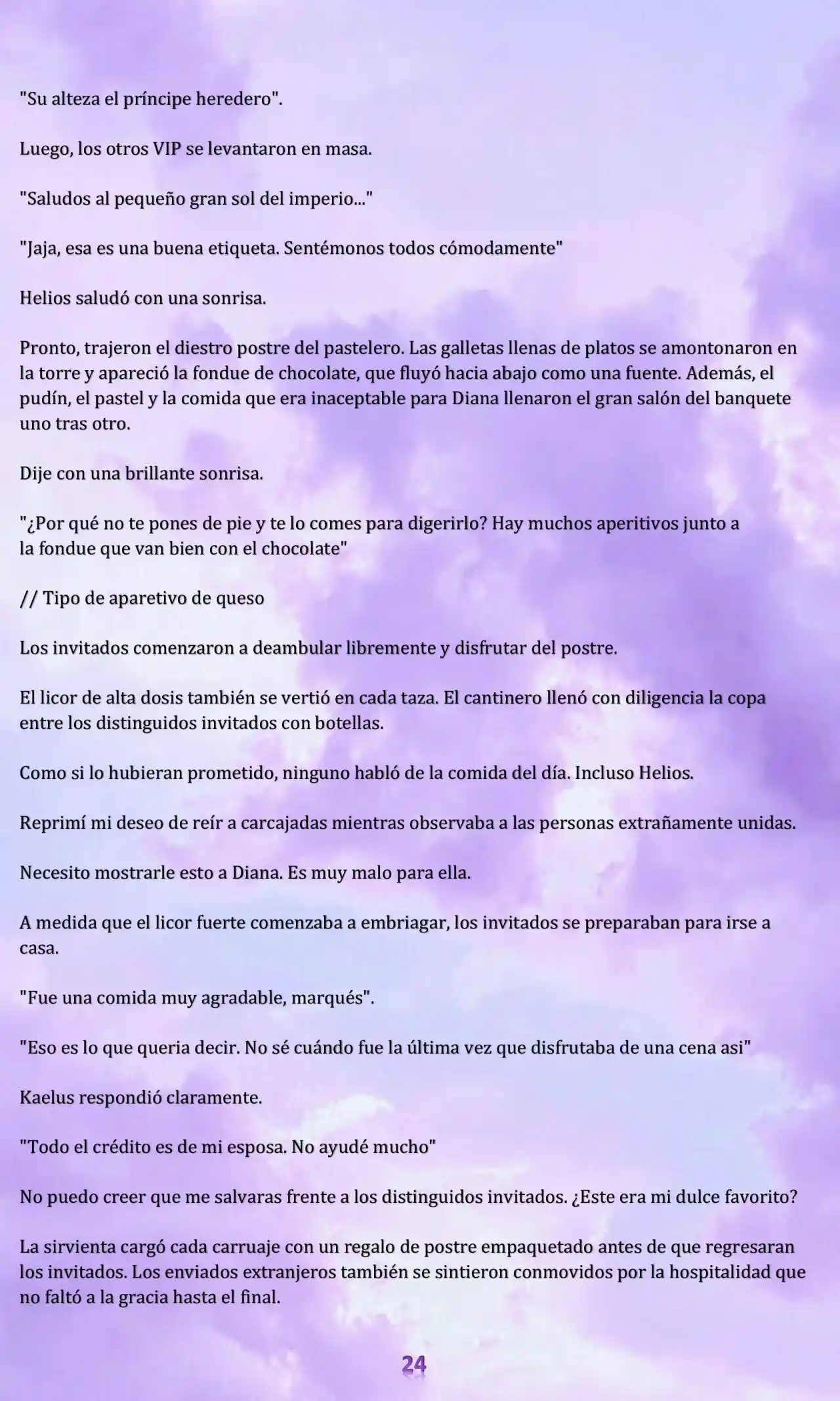 "Su alteza el príncipe heredero".

Luego, los otros VIP se levantaron en masa.

"Saludos al pequeño gran sol del imperio..."

"Jaja, esa es una buena etiqueta. Sentémonos todos cómodamente"

Helios saludó con una sonrisa.

Pronto, trajeron el diestro postre del pastelero. Las galletas llenas de platos se amontonaron en la torre y apareció la fondue de chocolate, que fluyó hacia abajo como una fuente. Además, el pudín, el pastel y la comida que era inaceptable para Diana llenaron el gran salón del banquete uno tras otro.

Dije con una brillante sonrisa.

"¿Por qué no te pones de pie y te lo comes para digerirlo? Hay muchos aperitivos junto a la fondue que van bien con el chocolate"

// Tipo de aparetivo de queso

Los invitados comenzaron a deambular libremente y disfrutar del postre.

El licor de alta dosis también se vertió en cada taza. El cantinero llenó con diligencia la copa entre los distinguidos invitados con botellas.

Como si lo hubieran prometido, ninguno habló de la comida del día. Incluso Helios.

Reprimí mi deseo de reír a carcajadas mientras observaba a las personas extrañamente unidas.

Necesito mostrarle esto a Diana. Es muy malo para ella.

A medida que el licor fuerte comenzaba a embriagar, los invitados se preparaban para irse a casa.

"Fue una comida muy agradable, marqués".

"Eso es lo que queria decir. No sé cuándo fue la última vez que disfrutaba de una cena asi"

Kaelus respondió claramente.

"Todo el crédito es de mi esposa. No ayudé mucho"

No puedo creer que me salvaras frente a los distinguidos invitados. ¿Este era mi dulce favorito?

La sirvienta cargó cada carruaje con un regalo de postre empaquetado antes de que regresaran los invitados. Los enviados extranjeros también se sintieron conmovidos por la hospitalidad que no faltó a la gracia hasta el final.

24